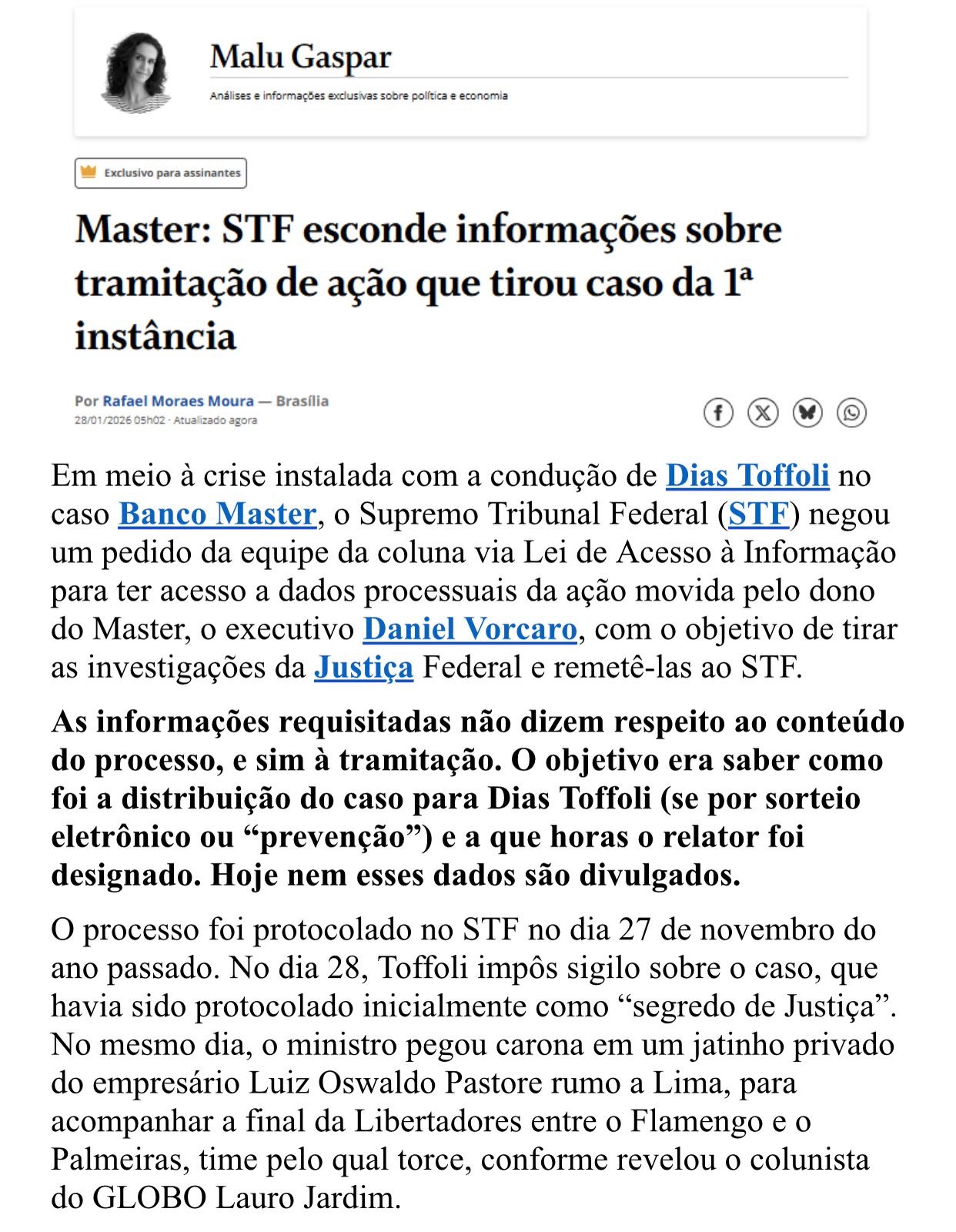 Malu Gaspar

Análises e informações exclusivas sobre política e economia

Exclusivo para assinantes

Master: STF esconde informações sobre tramitação de ação que tirou caso da 1ª instância

Por Rafael Moraes Moura — Brasília
28/01/2026 05h02 · Atualizado agora

Em meio à crise instalada com a condução de Dias Toffoli no caso Banco Master, o Supremo Tribunal Federal (STF) negou um pedido da equipe da coluna via Lei de Acesso à Informação para ter acesso a dados processuais da ação movida pelo dono do Master, o executivo Daniel Vorcaro, com o objetivo de tirar as investigações da Justiça Federal e remetê-las ao STF.

As informações requisitadas não dizem respeito ao conteúdo do processo, e sim à tramitação. O objetivo era saber como foi a distribuição do caso para Dias Toffoli (se por sorteio eletrônico ou “prevenção”) e a que horas o relator foi designado. Hoje nem esses dados são divulgados.

O processo foi protocolado no STF no dia 27 de novembro do ano passado. No dia 28, Toffoli impôs sigilo sobre o caso, que havia sido protocolado inicialmente como “segredo de Justiça”. No mesmo dia, o ministro pegou carona em um jatinho privado do empresário Luiz Oswaldo Pastore rumo a Lima, para acompanhar a final da Libertadores entre o Flamengo e o Palmeiras, time pelo qual torce, conforme revelou o colunista do GLOBO Lauro Jardim.